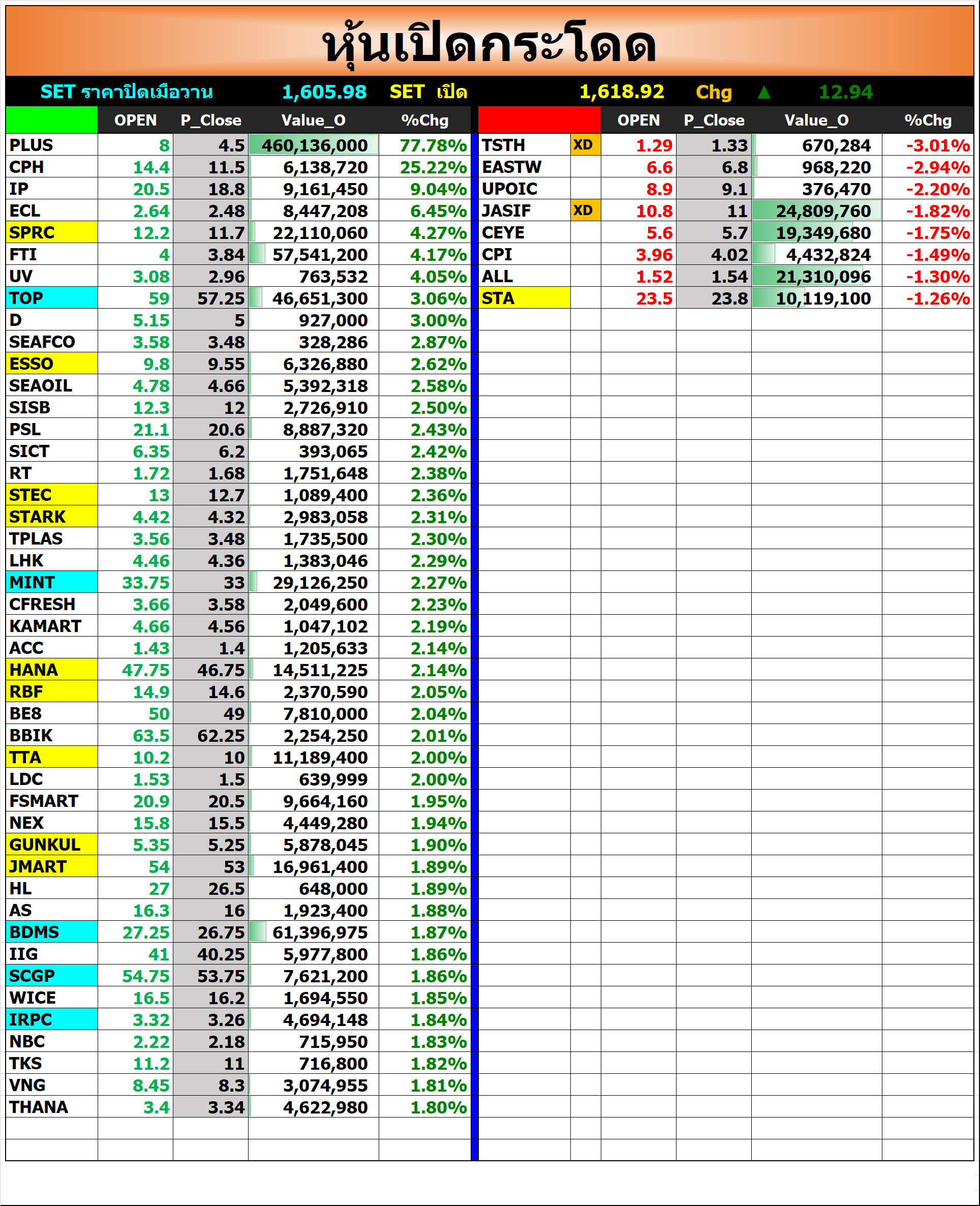 หุ้นเปิดกระโดด

SET ราคาปิดเมื่อวาน 1,605.98 SET เปิด 1,618.92 Chg ▲ 12.94

| | OPEN | P_Close | Value_O | %Chg |
|---|---|---|---|---|
| PLUS | 8 | 4.5 | 460,136,000 | 77.78% |
| CPH | 14.4 | 11.5 | 6,138,720 | 25.22% |
| IP | 20.5 | 18.8 | 9,161,450 | 9.04% |
| ECL | 2.64 | 2.48 | 8,447,208 | 6.45% |
| SPRC | 12.2 | 11.7 | 22,110,060 | 4.27% |
| FTI | 4 | 3.84 | 57,541,200 | 4.17% |
| UV | 3.08 | 2.96 | 763,532 | 4.05% |
| TOP | 59 | 57.25 | 46,651,300 | 3.06% |
| D | 5.15 | 5 | 927,000 | 3.00% |
| SEAFCO | 3.58 | 3.48 | 328,286 | 2.87% |
| ESSO | 9.8 | 9.55 | 6,326,880 | 2.62% |
| SEAOIL | 4.78 | 4.66 | 5,392,318 | 2.58% |
| SISB | 12.3 | 12 | 2,726,910 | 2.50% |
| PSL | 21.1 | 20.6 | 8,887,320 | 2.43% |
| SICT | 6.35 | 6.2 | 393,065 | 2.42% |
| RT | 1.72 | 1.68 | 1,751,648 | 2.38% |
| STEC | 13 | 12.7 | 1,089,400 | 2.36% |
| STARK | 4.42 | 4.32 | 2,983,058 | 2.31% |
| TPLAS | 3.56 | 3.48 | 1,735,500 | 2.30% |
| LHK | 4.46 | 4.36 | 1,383,046 | 2.29% |
| MINT | 33.75 | 33 | 29,126,250 | 2.27% |
| CFRESH | 3.66 | 3.58 | 2,049,600 | 2.23% |
| KAMART | 4.66 | 4.56 | 1,047,102 | 2.19% |
| ACC | 1.43 | 1.4 | 1,205,633 | 2.14% |
| HANA | 47.75 | 46.75 | 14,511,225 | 2.14% |
| RBF | 14.9 | 14.6 | 2,370,590 | 2.05% |
| BE8 | 50 | 49 | 7,810,000 | 2.04% |
| BBIK | 63.5 | 62.25 | 2,254,250 | 2.01% |
| TTA | 10.2 | 10 | 11,189,400 | 2.00% |
| LDC | 1.53 | 1.5 | 639,999 | 2.00% |
| FSMART | 20.9 | 20.5 | 9,664,160 | 1.95% |
| NEX | 15.8 | 15.5 | 4,449,280 | 1.94% |
| GUNKUL | 5.35 | 5.25 | 5,878,045 | 1.90% |
| JMART | 54 | 53 | 16,961,400 | 1.89% |
| HL | 27 | 26.5 | 648,000 | 1.89% |
| AS | 16.3 | 16 | 1,923,400 | 1.88% |
| BDMS | 27.25 | 26.75 | 61,396,975 | 1.87% |
| IIG | 41 | 40.25 | 5,977,800 | 1.86% |
| SCGP | 54.75 | 53.75 | 7,621,200 | 1.86% |
| WICE | 16.5 | 16.2 | 1,694,550 | 1.85% |
| IRPC | 3.32 | 3.26 | 4,694,148 | 1.84% |
| NBC | 2.22 | 2.18 | 715,950 | 1.83% |
| TKS | 11.2 | 11 | 716,800 | 1.82% |
| VNG | 8.45 | 8.3 | 3,074,955 | 1.81% |
| THANA | 3.4 | 3.34 | 4,622,980 | 1.80% |

| | | OPEN | P_Close | Value_O | %Chg |
|---|---|---|---|---|---|
| TSTH | XD | 1.29 | 1.33 | 670,284 | -3.01% |
| EASTW | | 6.6 | 6.8 | 968,220 | -2.94% |
| UPOIC | | 8.9 | 9.1 | 376,470 | -2.20% |
| JASIF | XD | 10.8 | 11 | 24,809,760 | -1.82% |
| CEYE | | 5.6 | 5.7 | 19,349,680 | -1.75% |
| CPI | | 3.96 | 4.02 | 4,432,824 | -1.49% |
| ALL | | 1.52 | 1.54 | 21,310,096 | -1.30% |
| STA | | 23.5 | 23.8 | 10,119,100 | -1.26% |